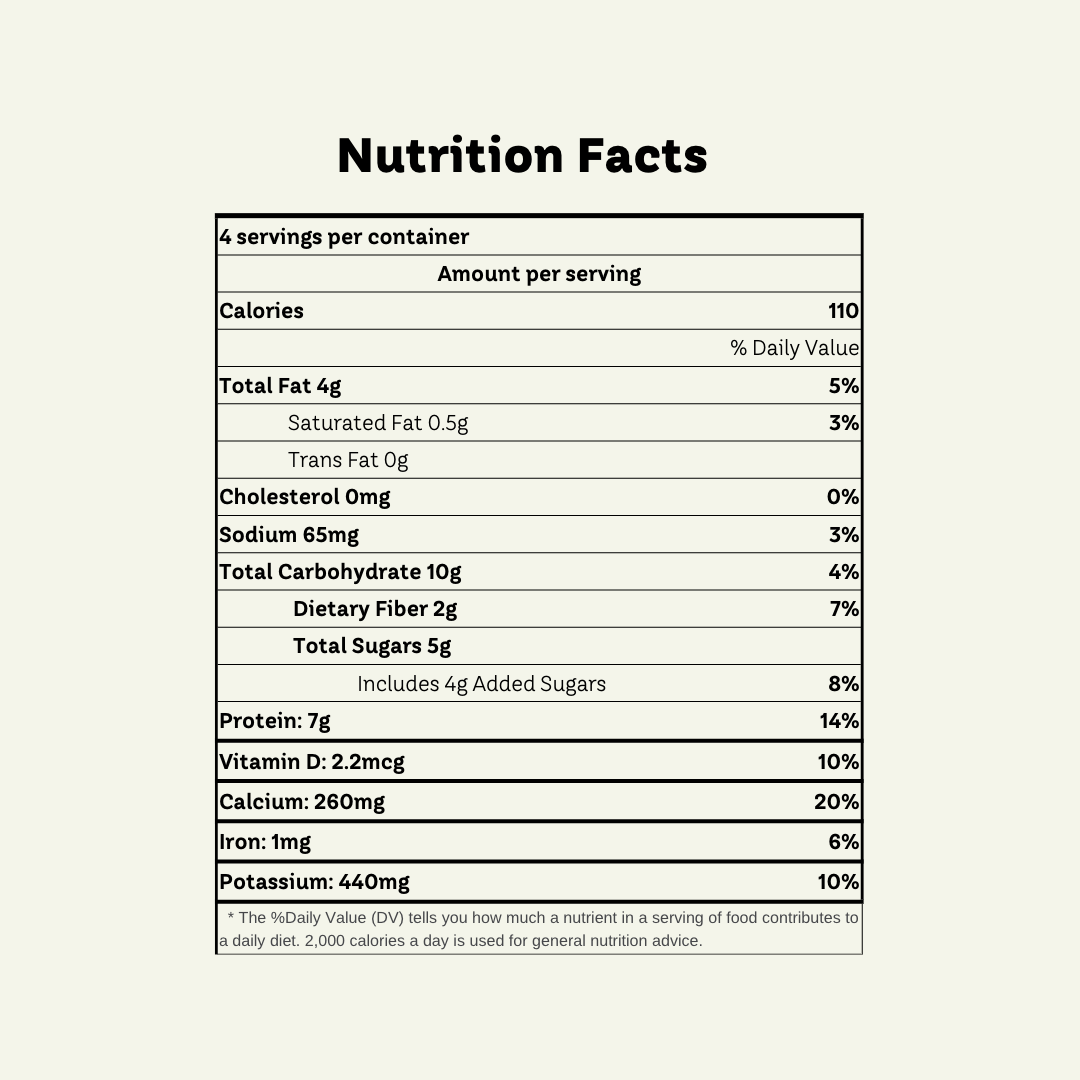 Nutrition Facts

| 4 servings per container | |
|---|---|
| Amount per serving | |
| Calories | 110 |
| | % Daily Value |
| Total Fat 4g | 5% |
| Saturated Fat 0.5g | 3% |
| Trans Fat 0g | |
| Cholesterol 0mg | 0% |
| Sodium 65mg | 3% |
| Total Carbohydrate 10g | 4% |
| Dietary Fiber 2g | 7% |
| Total Sugars 5g | |
| Includes 4g Added Sugars | 8% |
| Protein: 7g | 14% |
| Vitamin D: 2.2mcg | 10% |
| Calcium: 260mg | 20% |
| Iron: 1mg | 6% |
| Potassium: 440mg | 10% |

* The %Daily Value (DV) tells you how much a nutrient in a serving of food contributes to a daily diet. 2,000 calories a day is used for general nutrition advice.